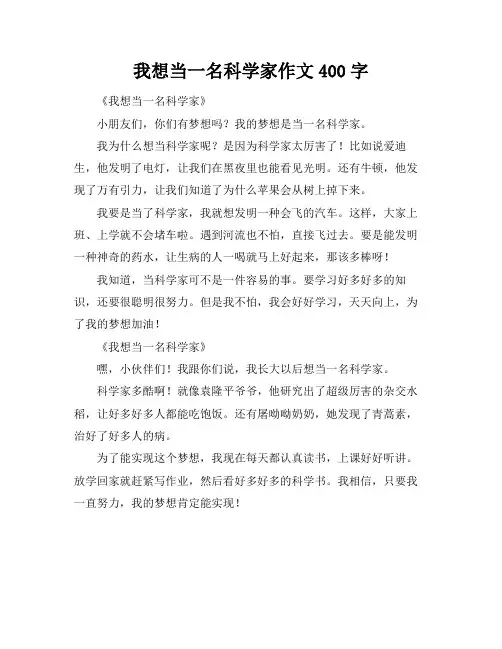 我想当一名科学家作文 400 字

《我想当一名科学家》

小朋友们，你们有梦想吗？我的梦想是当一名科学家。

我为什么想当科学家呢？是因为科学家太厉害了！比如说爱迪生，他发明了电灯，让我们在黑夜里也能看见光明。还有牛顿，他发现了万有引力，让我们知道了为什么苹果会从树上掉下来。

我要是当了科学家，我就想发明一种会飞的汽车。这样，大家上班、上学就不会堵车啦。遇到河流也不怕，直接飞过去。要是能发明一种神奇的药水，让生病的人一喝就马上好起来，那该多棒呀！

我知道，当科学家可不是一件容易的事。要学习好多好多的知识，还要很聪明很努力。但是我不怕，我会好好学习，天天向上，为了我的梦想加油！

《我想当一名科学家》

嘿，小伙伴们！我跟你们说，我长大以后想当一名科学家。

科学家多酷啊！就像袁隆平爷爷，他研究出了超级厉害的杂交水稻，让好多好多人都能吃饱饭。还有屠呦呦奶奶，她发现了青蒿素，治好了好多人的病。

为了能实现这个梦想，我现在每天都认真读书，上课好好听讲。放学回家就赶紧写作业，然后看好多好多的科学书。我相信，只要我一直努力，我的梦想肯定能实现！